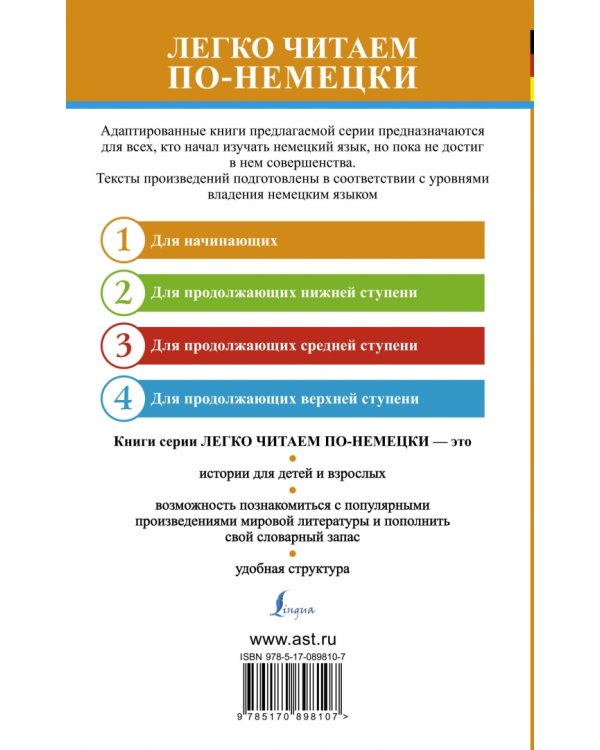 ЛЕГКО ЧИТАЕМ ПО-НЕМЕЦКИ

Адаптированные книги предлагаемой серии предназначаются для всех, кто начал изучать немецкий язык, но пока не достиг в нем совершенства.
Тексты произведений подготовлены в соответствии с уровнями владения немецким языком

1 Для начинающих

2 Для продолжающих нижней ступени

3 Для продолжающих средней ступени

4 Для продолжающих верхней ступени

Книги серии ЛЕГКО ЧИТАЕМ ПО-НЕМЕЦКИ — это

истории для детей и взрослых

возможность познакомиться с популярными произведениями мировой литературы и пополнить свой словарный запас

удобная структура

Lingua

www.ast.ru

ISBN 978-5-17-089810-7

9 785170 898107 >